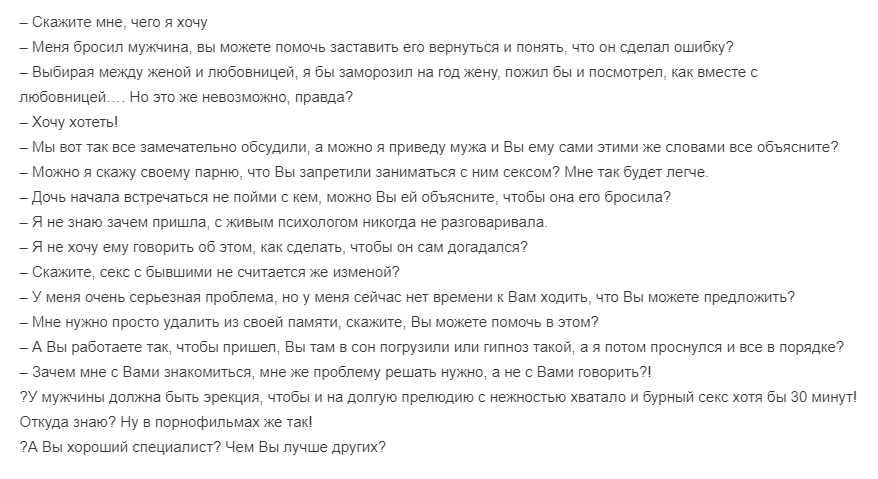 – Скажите мне, чего я хочу
– Меня бросил мужчина, вы можете помочь заставить его вернуться и понять, что он сделал ошибку?
– Выбирая между женой и любовницей, я бы заморозил на год жену, пожил бы и посмотрел, как вместе с любовницей…. Но это же невозможно, правда?
– Хочу хотеть!
– Мы вот так все замечательно обсудили, а можно я приведу мужа и Вы ему сами этими же словами все объясните?
– Можно я скажу своему парню, что Вы запретили заниматься с ним сексом? Мне так будет легче.
– Дочь начала встречаться не пойми с кем, можно Вы ей объясните, чтобы она его бросила?
– Я не знаю зачем пришла, с живым психологом никогда не разговаривала.
– Я не хочу ему говорить об этом, как сделать, чтобы он сам догадался?
– Скажите, секс с бывшими не считается же изменой?
– У меня очень серьезная проблема, но у меня сейчас нет времени к Вам ходить, что Вы можете предложить?
– Мне нужно просто удалить из своей памяти, скажите, Вы можете помочь в этом?
– А Вы работаете так, чтобы пришел, Вы там в сон погрузили или гипноз такой, а я потом проснулся и все в порядке?
– Зачем мне с Вами знакомиться, мне же проблему решать нужно, а не с Вами говорить?!
?У мужчины должна быть эрекция, чтобы и на долгую прелюдию с нежностью хватало и бурный секс хотя бы 30 минут! Откуда знаю? Ну в порнофильмах же так!
?А Вы хороший специалист? Чем Вы лучше других?